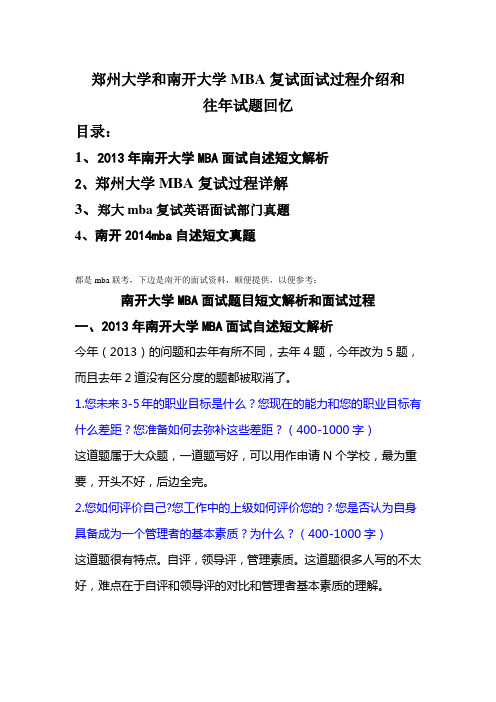 郑州大学和南开大学 MBA 复试面试过程介绍和往年试题回忆

目录：

1、2013 年南开大学 MBA 面试自述短文解析

2、郑州大学 MBA 复试过程详解

3、郑大 mba 复试英语面试部门真题

4、南开 2014mba 自述短文真题

都是 mba 联考，下边是南开的面试资料，顺便提供，以便参考：

南开大学 MBA 面试题目短文解析和面试过程

一、2013 年南开大学 MBA 面试自述短文解析

今年（2013）的问题和去年有所不同，去年 4 题，今年改为 5 题，而且去年 2 道没有区分度的题都被取消了。

1.您未来 3-5 年的职业目标是什么？您现在的能力和您的职业目标有什么差距？您准备如何去弥补这些差距？（400-1000 字）

这道题属于大众题，一道题写好，可以用作申请 N 个学校，最为重要，开头不好，后边全完。

2.您如何评价自己?您工作中的上级如何评价您的？您是否认为自身具备成为一个管理者的基本素质？为什么？（400-1000 字）

这道题很有特点。自评，领导评，管理素质。这道题很多人写的不太好，难点在于自评和领导评的对比和管理者基本素质的理解。